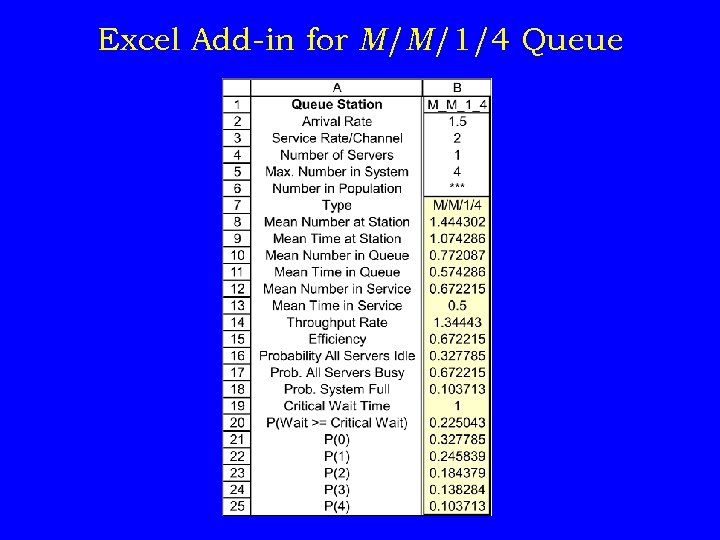 Excel Add-in for $M/M/1/4$ Queue

| | A | B |
|---|---|---|
| 1 | Queue Station | M_M_1_4 |
| 2 | Arrival Rate | 1.5 |
| 3 | Service Rate/Channel | 2 |
| 4 | Number of Servers | 1 |
| 5 | Max. Number in System | 4 |
| 6 | Number in Population | *** |
| 7 | Type | M/M/1/4 |
| 8 | Mean Number at Station | 1.444302 |
| 9 | Mean Time at Station | 1.074286 |
| 10 | Mean Number in Queue | 0.772087 |
| 11 | Mean Time in Queue | 0.574286 |
| 12 | Mean Number in Service | 0.672215 |
| 13 | Mean Time in Service | 0.5 |
| 14 | Throughput Rate | 1.34443 |
| 15 | Efficiency | 0.672215 |
| 16 | Probability All Servers Idle | 0.327785 |
| 17 | Prob. All Servers Busy | 0.672215 |
| 18 | Prob. System Full | 0.103713 |
| 19 | Critical Wait Time | 1 |
| 20 | P(Wait >= Critical Wait) | 0.225043 |
| 21 | P(0) | 0.327785 |
| 22 | P(1) | 0.245839 |
| 23 | P(2) | 0.184379 |
| 24 | P(3) | 0.138284 |
| 25 | P(4) | 0.103713 |